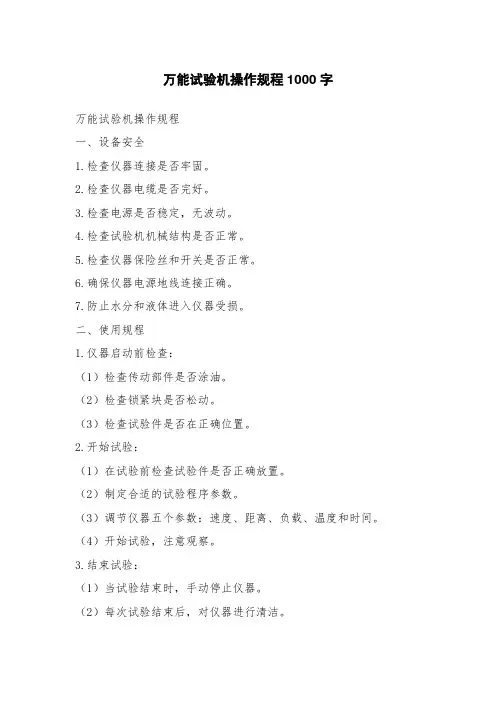 万能试验机操作规程 1000 字

万能试验机操作规程

一、设备安全

1.检查仪器连接是否牢固。

2.检查仪器电缆是否完好。

3.检查电源是否稳定，无波动。

4.检查试验机机械结构是否正常。

5.检查仪器保险丝和开关是否正常。

6.确保仪器电源地线连接正确。

7.防止水分和液体进入仪器受损。

二、使用规程

1.仪器启动前检查：

（1）检查传动部件是否涂油。

（2）检查锁紧块是否松动。

（3）检查试验件是否在正确位置。

2.开始试验：

（1）在试验前检查试验件是否正确放置。

（2）制定合适的试验程序参数。

（3）调节仪器五个参数：速度、距离、负载、温度和时间。

（4）开始试验，注意观察。

3.结束试验：

（1）当试验结束时，手动停止仪器。

（2）每次试验结束后，对仪器进行清洁。